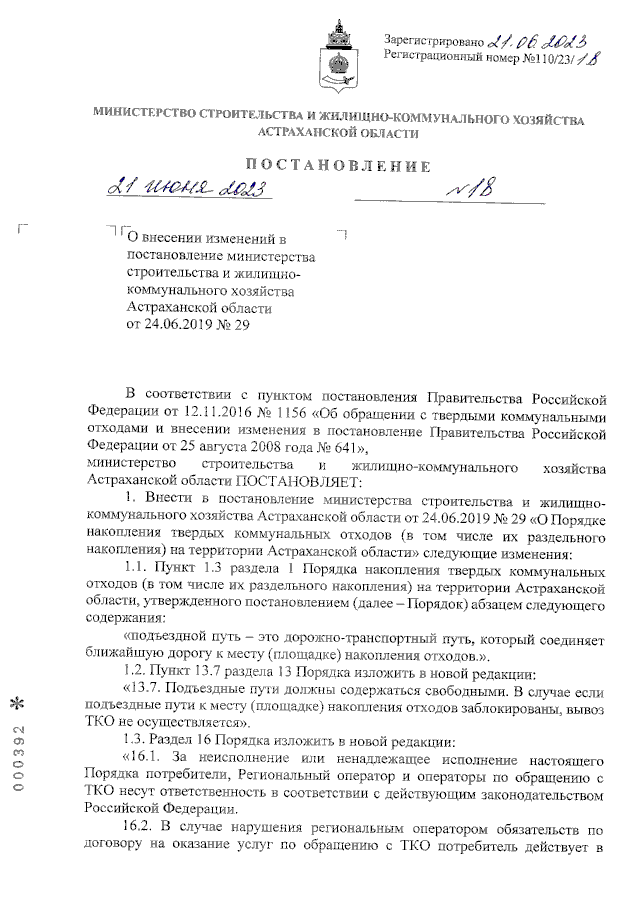 Зарегистрировано 21.06.2023
Регистрационный номер №110/23/18

МИНИСТЕРСТВО СТРОИТЕЛЬСТВА И ЖИЛИЩНО-КОММУНАЛЬНОГО ХОЗЯЙСТВА АСТРАХАНСКОЙ ОБЛАСТИ

ПОСТАНОВЛЕНИЕ

21 июня 2023 №18

О внесении изменений в постановление министерства строительства и жилищно-коммунального хозяйства Астраханской области от 24.06.2019 № 29

В соответствии с пунктом постановления Правительства Российской Федерации от 12.11.2016 № 1156 «Об обращении с твердыми коммунальными отходами и внесении изменения в постановление Правительства Российской Федерации от 25 августа 2008 года № 641»,
министерство строительства и жилищно-коммунального хозяйства Астраханской области ПОСТАНОВЛЯЕТ:

1. Внести в постановление министерства строительства и жилищно-коммунального хозяйства Астраханской области от 24.06.2019 № 29 «О Порядке накопления твердых коммунальных отходов (в том числе их раздельного накопления) на территории Астраханской области» следующие изменения:

1.1. Пункт 1.3 раздела 1 Порядка накопления твердых коммунальных отходов (в том числе их раздельного накопления) на территории Астраханской области, утвержденного постановлением (далее – Порядок) абзацем следующего содержания:

«подъездной путь – это дорожно-транспортный путь, который соединяет ближайшую дорогу к месту (площадке) накопления отходов.».

1.2. Пункт 13.7 раздела 13 Порядка изложить в новой редакции:

«13.7. Подъездные пути должны содержаться свободными. В случае если подъездные пути к месту (площадке) накопления отходов заблокированы, вывоз ТКО не осуществляется».

1.3. Раздел 16 Порядка изложить в новой редакции:

«16.1. За неисполнение или ненадлежащее исполнение настоящего Порядка потребители, Региональный оператор и операторы по обращению с ТКО несут ответственность в соответствии с действующим законодательством Российской Федерации.

16.2. В случае нарушения региональным оператором обязательств по договору на оказание услуг по обращению с ТКО потребитель действует в

000392 *